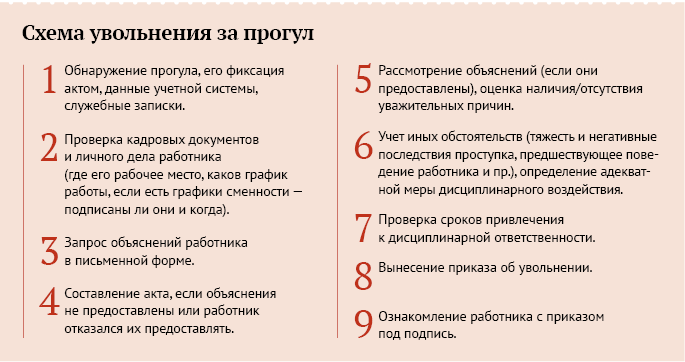 Схема увольнения за прогул

1 Обнаружение прогула, его фиксация актом, данные учетной системы, служебные записки.

2 Проверка кадровых документов и личного дела работника (где его рабочее место, каков график работы, если есть графики сменности — подписаны ли они и когда).

3 Запрос объяснений работника в письменной форме.

4 Составление акта, если объяснения не предоставлены или работник отказался их предоставлять.

5 Рассмотрение объяснений (если они предоставлены), оценка наличия/отсутствия уважительных причин.

6 Учет иных обстоятельств (тяжесть и негативные последствия проступка, предшествующее поведение работника и пр.), определение адекватной меры дисциплинарного воздействия.

7 Проверка сроков привлечения к дисциплинарной ответственности.

8 Вынесение приказа об увольнении.

9 Ознакомление работника с приказом под подпись.